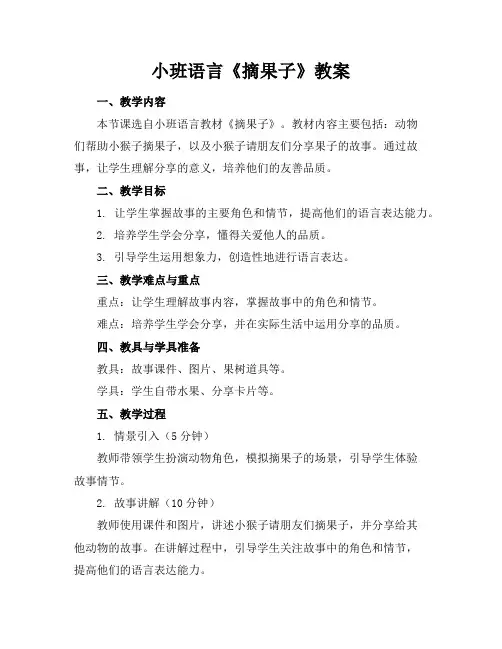 小班语言《摘果子》教案

一、教学内容

本节课选自小班语言教材《摘果子》。教材内容主要包括：动物们帮助小猴子摘果子，以及小猴子请朋友们分享果子的故事。通过故事，让学生理解分享的意义，培养他们的友善品质。

二、教学目标

1. 让学生掌握故事的主要角色和情节，提高他们的语言表达能力。

2. 培养学生学会分享，懂得关爱他人的品质。

3. 引导学生运用想象力，创造性地进行语言表达。

三、教学难点与重点

重点：让学生理解故事内容，掌握故事中的角色和情节。

难点：培养学生学会分享，并在实际生活中运用分享的品质。

四、教具与学具准备

教具：故事课件、图片、果树道具等。

学具：学生自带水果、分享卡片等。

五、教学过程

1. 情景引入（5 分钟）

教师带领学生扮演动物角色，模拟摘果子的场景，引导学生体验故事情节。

2. 故事讲解（10 分钟）

教师使用课件和图片，讲述小猴子请朋友们摘果子，并分享给其他动物的故事。在讲解过程中，引导学生关注故事中的角色和情节，提高他们的语言表达能力。